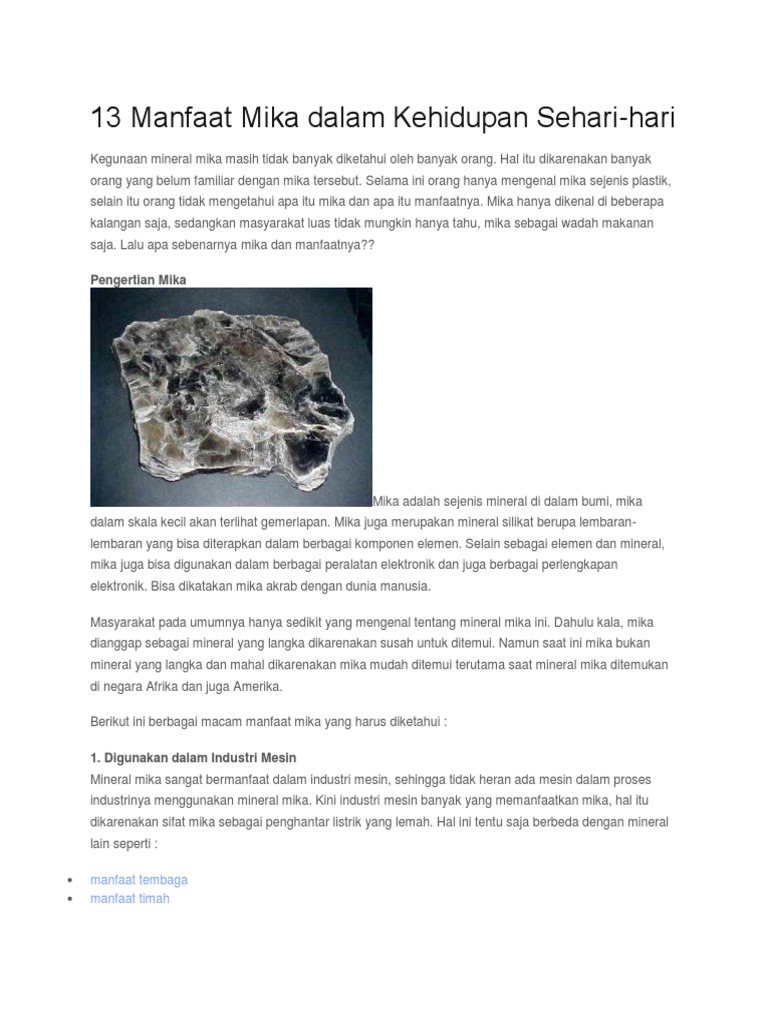 13 Manfaat Mika dalam Kehidupan Sehari-hari

Kegunaan mineral mika masih tidak banyak diketahui oleh banyak orang. Hal itu dikarenakan banyak orang yang belum familiar dengan mika tersebut. Selama ini orang hanya mengenal mika sejenis plastik, selain itu orang tidak mengetahui apa itu mika dan apa itu manfaatnya. Mika hanya dikenal di beberapa kalangan saja, sedangkan masyarakat luas tidak mungkin hanya tahu, mika sebagai wadah makanan saja. Lalu apa sebenarnya mika dan manfaatnya??

Pengertian Mika

Mika adalah sejenis mineral di dalam bumi, mika dalam skala kecil akan terlihat gemerlapan. Mika juga merupakan mineral silikat berupa lembaran-lembaran yang bisa diterapkan dalam berbagai komponen elemen. Selain sebagai elemen dan mineral, mika juga bisa digunakan dalam berbagai peralatan elektronik dan juga berbagai perlengkapan elektronik. Bisa dikatakan mika akrab dengan dunia manusia.

Masyarakat pada umumnya hanya sedikit yang mengenal tentang mineral mika ini. Dahulu kala, mika dianggap sebagai mineral yang langka dikarenakan susah untuk ditemui. Namun saat ini mika bukan mineral yang langka dan mahal dikarenakan mika mudah ditemui terutama saat mineral mika ditemukan di negara Afrika dan juga Amerika.

Berikut ini berbagai macam manfaat mika yang harus diketahui :

1. Digunakan dalam Industri Mesin
Mineral mika sangat bermanfaat dalam industri mesin, sehingga tidak heran ada mesin dalam proses industrinya menggunakan mineral mika. Kini industri mesin banyak yang memanfaatkan mika, hal itu dikarenakan sifat mika sebagai penghantar listrik yang lemah. Hal ini tentu saja berbeda dengan mineral lain seperti :

• manfaat tembaga
• manfaat timah